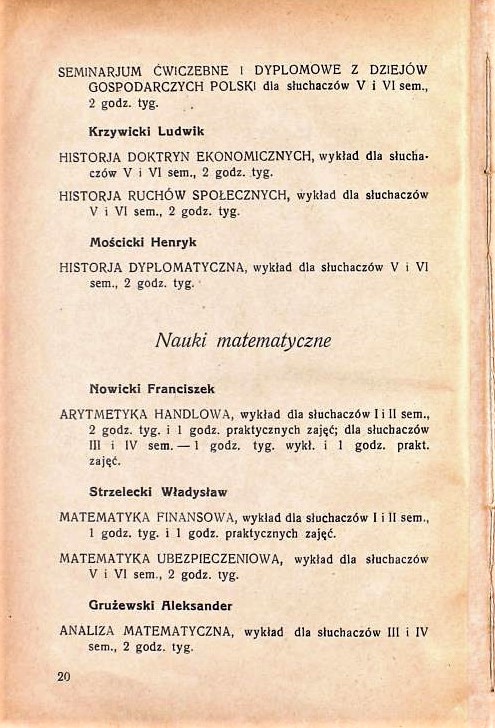 SEMINARJUM ĆWICZEBNE I DYPLOMOWE Z DZIEJÓW GOSPODARCZYCH POLSKI dla słuchaczów V i VI sem., 2 godz. tyg.

Krzywicki Ludwik

HISTORJA DOKTRYN EKONOMICZNYCH, wykład dla słuchaczów V i VI sem., 2 godz. tyg.

HISTORJA RUCHÓW SPOŁECZNYCH, wykład dla słuchaczów V i VI sem., 2 godz. tyg.

Mościcki Henryk

HISTORJA DYPLOMATYCZNA, wykład dla słuchaczów V i VI sem., 2 godz. tyg.

Nauki matematyczne

Nowicki Franciszek

ARYTMETYKA HANDLOWA, wykład dla słuchaczów I i II sem., 2 godz. tyg. i 1 godz. praktycznych zajęć; dla słuchaczów III i IV sem. — 1 godz. tyg. wykł. i 1 godz. prakt. zajęć.

Strzelecki Władysław

MATEMATYKA FINANSOWA, wykład dla słuchaczów I i II sem., 1 godz. tyg. i 1 godz. praktycznych zajęć.

MATEMATYKA UBEZPIECZENIOWA, wykład dla słuchaczów V i VI sem., 2 godz. tyg.

Grużewski Aleksander

ANALIZA MATEMATYCZNA, wykład dla słuchaczów III i IV sem., 2 godz. tyg.

20